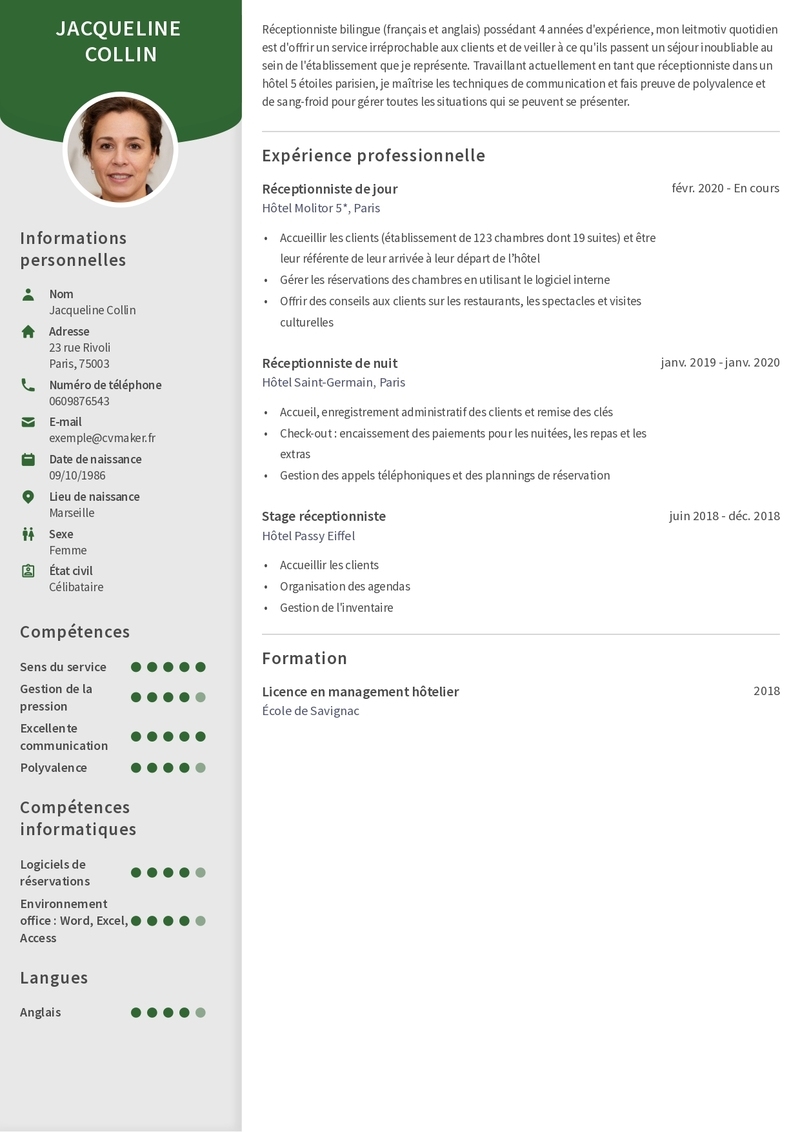 JACQUELINE COLLIN

Informations personnelles

Nom
Jacqueline Collin

Adresse
23 rue Rivoli
Paris, 75003

Numéro de téléphone
0609876543

E-mail
exemple@cvmaker.fr

Date de naissance
09/10/1986

Lieu de naissance
Marseille

Sexe
Femme

État civil
Célibataire

Compétences

Sens du service
Gestion de la pression
Excellente communication
Polyvalence

Compétences informatiques

Logiciels de réservations
Environnement office : Word, Excel, Access

Langues

Anglais

Réceptionniste bilingue (français et anglais) possédant 4 années d'expérience, mon leitmotiv quotidien est d'offrir un service irréprochable aux clients et de veiller à ce qu'ils passent un séjour inoubliable au sein de l'établissement que je représente. Travaillant actuellement en tant que réceptionniste dans un hôtel 5 étoiles parisien, je maîtrise les techniques de communication et fais preuve de polyvalence et de sang-froid pour gérer toutes les situations qui se peuvent se présenter.

Expérience professionnelle

Réceptionniste de jour
févr. 2020 - En cours
Hôtel Molitor 5*, Paris

• Accueillir les clients (établissement de 123 chambres dont 19 suites) et être leur référente de leur arrivée à leur départ de l'hôtel
• Gérer les réservations des chambres en utilisant le logiciel interne
• Offrir des conseils aux clients sur les restaurants, les spectacles et visites culturelles

Réceptionniste de nuit
janv. 2019 - janv. 2020
Hôtel Saint-Germain, Paris

• Accueil, enregistrement administratif des clients et remise des clés
• Check-out : encaissement des paiements pour les nuitées, les repas et les extras
• Gestion des appels téléphoniques et des plannings de réservation

Stage réceptionniste
juin 2018 - déc. 2018
Hôtel Passy Eiffel

• Accueillir les clients
• Organisation des agendas
• Gestion de l'inventaire

Formation

Licence en management hôtelier
2018
École de Savignac